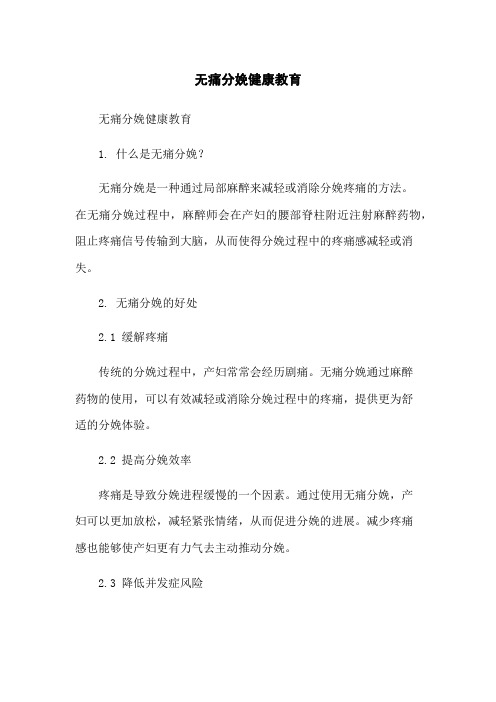 无痛分娩健康教育

无痛分娩健康教育

1. 什么是无痛分娩？

无痛分娩是一种通过局部麻醉来减轻或消除分娩疼痛的方法。在无痛分娩过程中，麻醉师会在产妇的腰部脊柱附近注射麻醉药物，阻止疼痛信号传输到大脑，从而使得分娩过程中的疼痛感减轻或消失。

2. 无痛分娩的好处

2.1 缓解疼痛

传统的分娩过程中，产妇常常会经历剧痛。无痛分娩通过麻醉药物的使用，可以有效减轻或消除分娩过程中的疼痛，提供更为舒适的分娩体验。

2.2 提高分娩效率

疼痛是导致分娩进程缓慢的一个因素。通过使用无痛分娩，产妇可以更加放松，减轻紧张情绪，从而促进分娩的进展。减少疼痛感也能够使产妇更有力气去主动推动分娩。

2.3 降低并发症风险